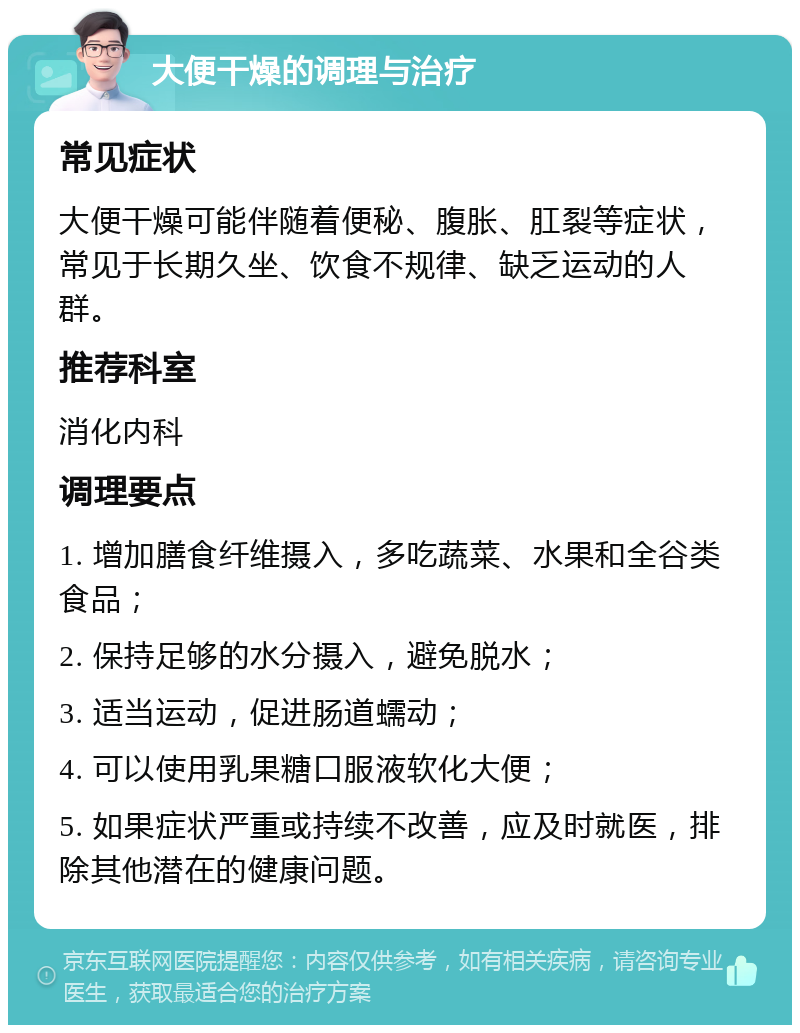 大便干燥的调理与治疗

常见症状

大便干燥可能伴随着便秘、腹胀、肛裂等症状，常见于长期久坐、饮食不规律、缺乏运动的人群。

推荐科室

消化内科

调理要点

1. 增加膳食纤维摄入，多吃蔬菜、水果和全谷类食品；

2. 保持足够的水分摄入，避免脱水；

3. 适当运动，促进肠道蠕动；

4. 可以使用乳果糖口服液软化大便；

5. 如果症状严重或持续不改善，应及时就医，排除其他潜在的健康问题。

京东互联网医院提醒您：内容仅供参考，如有相关疾病，请咨询专业医生，获取最适合您的治疗方案